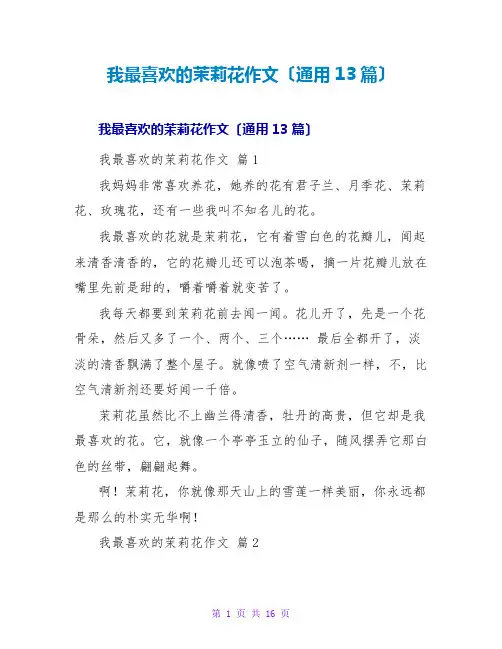 我最喜欢的茉莉花作文〔通用13篇〕

我最喜欢的茉莉花作文〔通用13篇〕

我最喜欢的茉莉花作文 篇1

我妈妈非常喜欢养花，她养的花有君子兰、月季花、茉莉花、玫瑰花，还有一些我叫不知名儿的花。

我最喜欢的花就是茉莉花，它有着雪白色的花瓣儿，闻起来清香清香的，它的花瓣儿还可以泡茶喝，摘一片花瓣儿放在嘴里先前是甜的，嚼着嚼着就变苦了。

我每天都要到茉莉花前去闻一闻。花儿开了，先是一个花骨朵，然后又多了一个、两个、三个…… 最后全都开了，淡淡的清香飘满了整个屋子。就像喷了空气清新剂一样，不，比空气清新剂还要好闻一千倍。

茉莉花虽然比不上幽兰得清香，牡丹的高贵，但它却是我最喜欢的花。它，就像一个亭亭玉立的仙子，随风摆弄它那白色的丝带，翩翩起舞。

啊！茉莉花，你就像那天山上的雪莲一样美丽，你永远都是那么的朴实无华啊！

我最喜欢的茉莉花作文 篇2

第 1 页 共 16 页